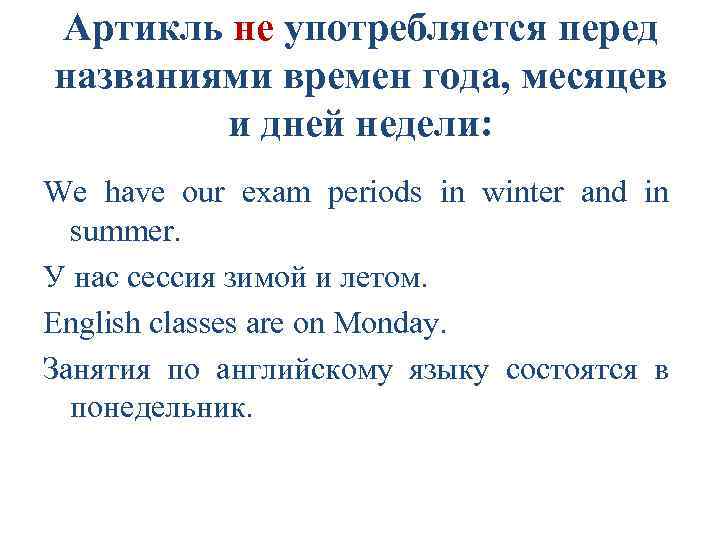 Артикль не употребляется перед названиями времен года, месяцев и дней недели:

We have our exam periods in winter and in summer.

У нас сессия зимой и летом.

English classes are on Monday.

Занятия по английскому языку состоятся в понедельник.